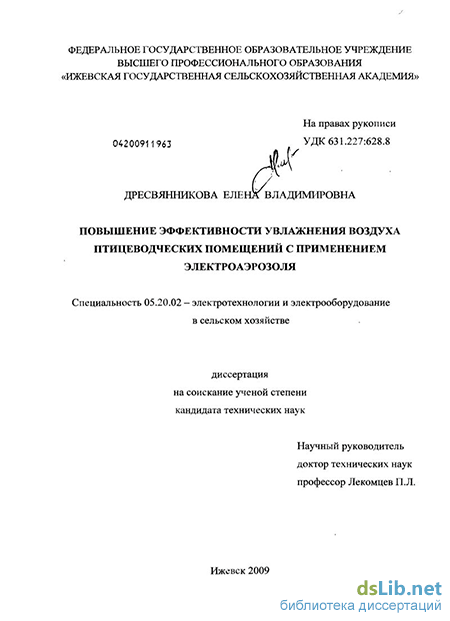 ФЕДЕРАЛЬНОЕ ГОСУДАРСТВЕННОЕ ОБРАЗОВАТЕЛЬНОЕ УЧРЕЖДЕНИЕ
ВЫСШЕГО ПРОФЕССИОНАЛЬНОГО ОБРАЗОВАНИЯ
«ИЖЕВСКАЯ ГОСУДАРСТВЕННАЯ СЕЛЬСКОХОЗЯЙСТВЕННАЯ АКАДЕМИЯ»

На правах рукописи

04200911963

УДК 631.227:628.8

ДРЕСВЯННИКОВА ЕЛЕНА ВЛАДИМИРОВНА

ПОВЫШЕНИЕ ЭФФЕКТИВНОСТИ УВЛАЖНЕНИЯ ВОЗДУХА ПТИЦЕВОДЧЕСКИХ ПОМЕЩЕНИЙ С ПРИМЕНЕНИЕМ ЭЛЕКТРОАЭРОЗОЛЯ

Специальность 05.20.02 – электротехнологии и электрооборудование в сельском хозяйстве

диссертация
на соискание ученой степени
кандидата технических наук

Научный руководитель
доктор технических наук
профессор Лекомцев П.Л.

Ижевск 2009

dsLib.net
библиотека диссертаций